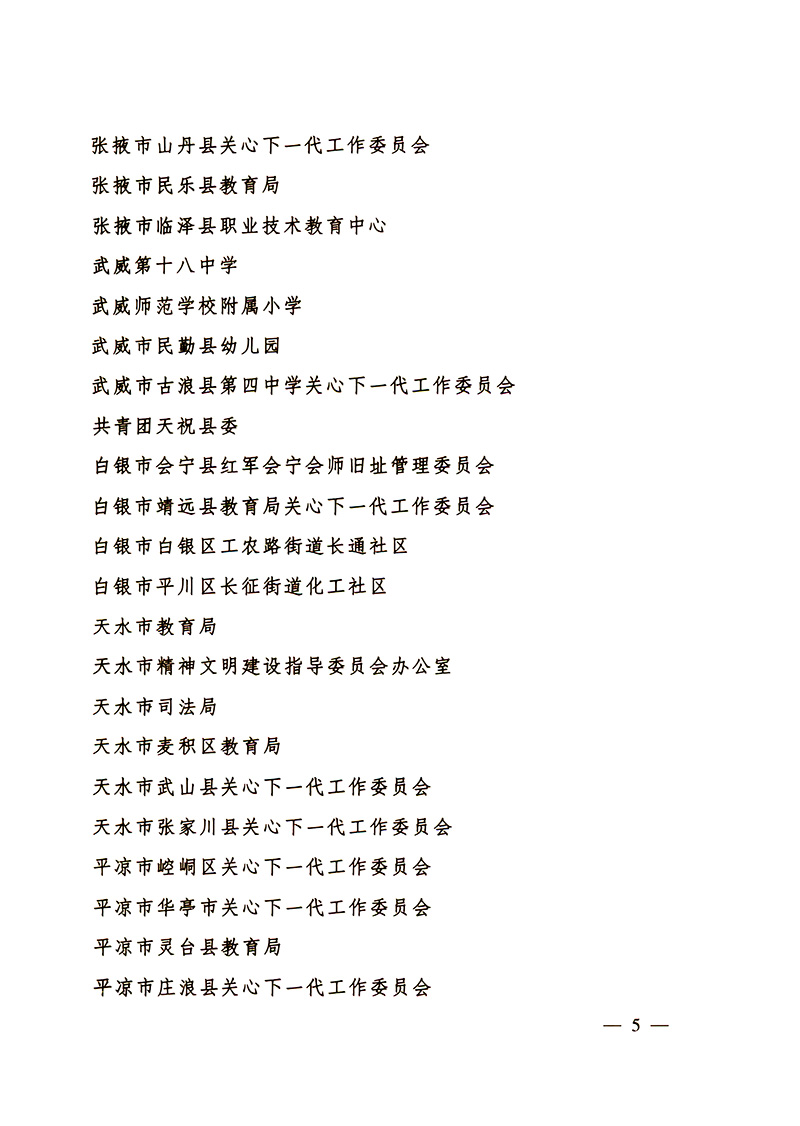 张掖市山丹县关心下一代工作委员会

张掖市民乐县教育局

张掖市临泽县职业技术教育中心

武威第十八中学

武威师范学校附属小学

武威市民勤县幼儿园

武威市古浪县第四中学关心下一代工作委员会

共青团天祝县委

白银市会宁县红军会宁会师旧址管理委员会

白银市靖远县教育局关心下一代工作委员会

白银市白银区工农路街道长通社区

白银市平川区长征街道化工社区

天水市教育局

天水市精神文明建设指导委员会办公室

天水市司法局

天水市麦积区教育局

天水市武山县关心下一代工作委员会

天水市张家川县关心下一代工作委员会

平凉市崆峒区关心下一代工作委员会

平凉市华亭市关心下一代工作委员会

平凉市灵台县教育局

平凉市庄浪县关心下一代工作委员会

— 5 —